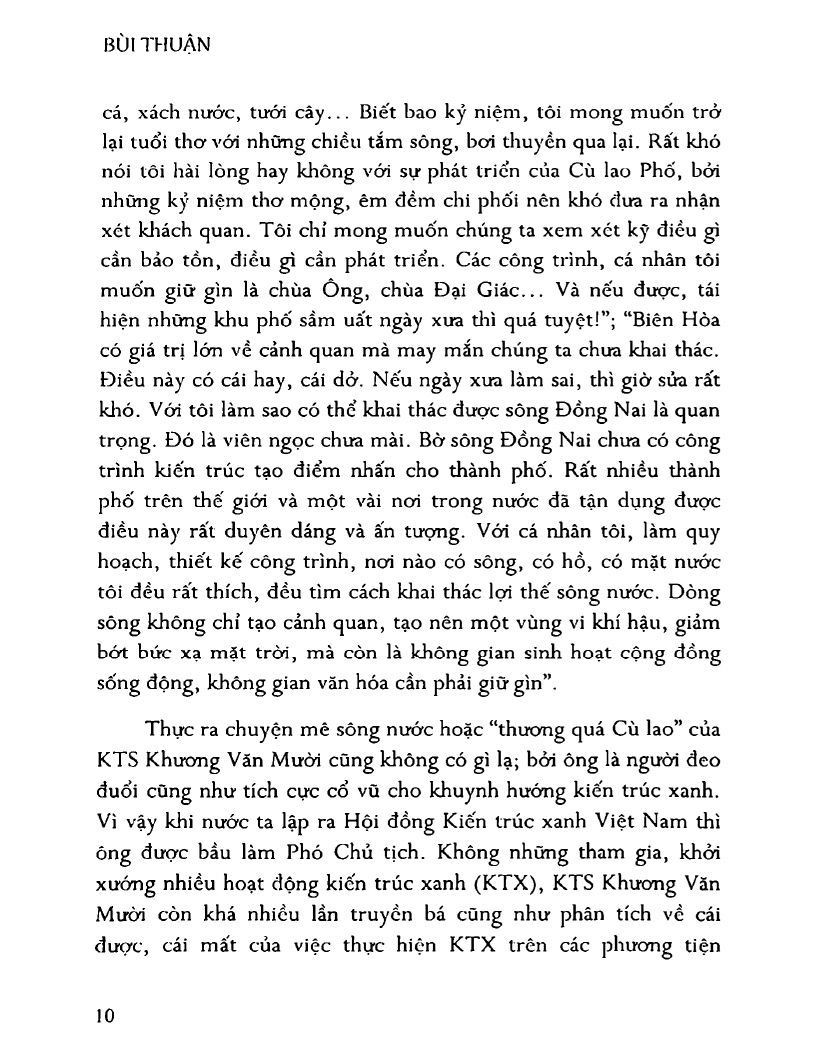 BÙI THUẬN

cá, xách nước, tưới cây... Biết bao kỷ niệm, tôi mong muốn trở lại tuổi thơ với những chiều tắm sông, bơi thuyền qua lại. Rất khó nói tôi hài lòng hay không với sự phát triển của Cù lao Phố, bởi những kỷ niệm thơ mộng, êm đềm chi phối nên khó đưa ra nhận xét khách quan. Tôi chỉ mong muốn chúng ta xem xét kỹ điều gì cần bảo tồn, điều gì cần phát triển. Các công trình, cá nhân tôi muốn giữ gìn là chùa Ông, chùa Đại Giác... Và nếu được, tái hiện những khu phố sầm uất ngày xưa thì quá tuyệt!"; "Biên Hòa có giá trị lớn về cảnh quan mà may mắn chúng ta chưa khai thác. Điều này có cái hay, cái dở. Nếu ngày xưa làm sai, thì giờ sửa rất khó. Với tôi làm sao có thể khai thác được sông Đồng Nai là quan trọng. Đó là viên ngọc chưa mài. Bờ sông Đồng Nai chưa có công trình kiến trúc tạo điểm nhấn cho thành phố. Rất nhiều thành phố trên thế giới và một vài nơi trong nước đã tận dụng được điều này rất duyên dáng và ấn tượng. Với cá nhân tôi, làm quy hoạch, thiết kế công trình, nơi nào có sông, có hồ, có mặt nước tôi đều rất thích, đều tìm cách khai thác lợi thế sông nước. Dòng sông không chỉ tạo cảnh quan, tạo nên một vùng vi khí hậu, giảm bớt bức xạ mặt trời, mà còn là không gian sinh hoạt cộng đồng sống động, không gian văn hóa cần phải giữ gìn".

Thực ra chuyện mê sông nước hoặc "thương quá Cù lao" của KTS Khương Văn Mười cũng không có gì lạ; bởi ông là người đeo đuổi cũng như tích cực cổ vũ cho khuynh hướng kiến trúc xanh. Vì vậy khi nước ta lập ra Hội đồng Kiến trúc xanh Việt Nam thì ông được bầu làm Phó Chủ tịch. Không những tham gia, khởi xướng nhiều hoạt động kiến trúc xanh (KTX), KTS Khương Văn Mười còn khá nhiều lần truyền bá cũng như phân tích về cái được, cái mất của việc thực hiện KTX trên các phương tiện

10